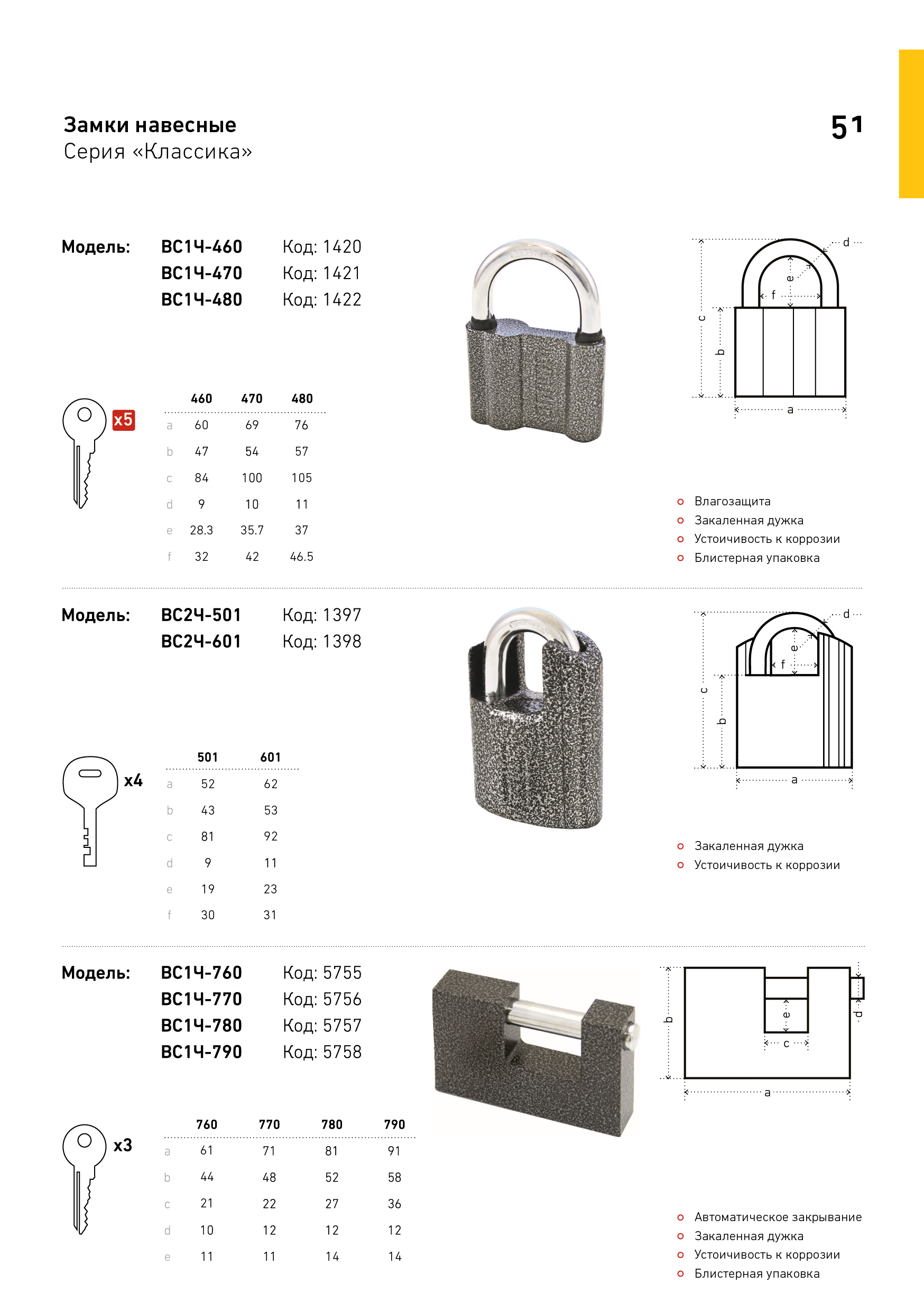 Замки навесные
Серия «Классика»

51

Модель: ВС1Ч-460 Код: 1420
ВС1Ч-470 Код: 1421
ВС1Ч-480 Код: 1422

x5

| | 460 | 470 | 480 |
|---|---|---|---|
| a | 60 | 69 | 76 |
| b | 47 | 54 | 57 |
| c | 84 | 100 | 105 |
| d | 9 | 10 | 11 |
| e | 28.3 | 35.7 | 37 |
| f | 32 | 42 | 46.5 |

d e f c b a

Влагозащита
Закаленная дужка
Устойчивость к коррозии
Блистерная упаковка

Модель: ВС2Ч-501 Код: 1397
ВС2Ч-601 Код: 1398

x4

| | 501 | 601 |
|---|---|---|
| a | 52 | 62 |
| b | 43 | 53 |
| c | 81 | 92 |
| d | 9 | 11 |
| e | 19 | 23 |
| f | 30 | 31 |

d e f c b a

Закаленная дужка
Устойчивость к коррозии

Модель: ВС1Ч-760 Код: 5755
ВС1Ч-770 Код: 5756
ВС1Ч-780 Код: 5757
ВС1Ч-790 Код: 5758

x3

| | 760 | 770 | 780 | 790 |
|---|---|---|---|---|
| a | 61 | 71 | 81 | 91 |
| b | 44 | 48 | 52 | 58 |
| c | 21 | 22 | 27 | 36 |
| d | 10 | 12 | 12 | 12 |
| e | 11 | 11 | 14 | 14 |

b e d c a

Автоматическое закрывание
Закаленная дужка
Устойчивость к коррозии
Блистерная упаковка